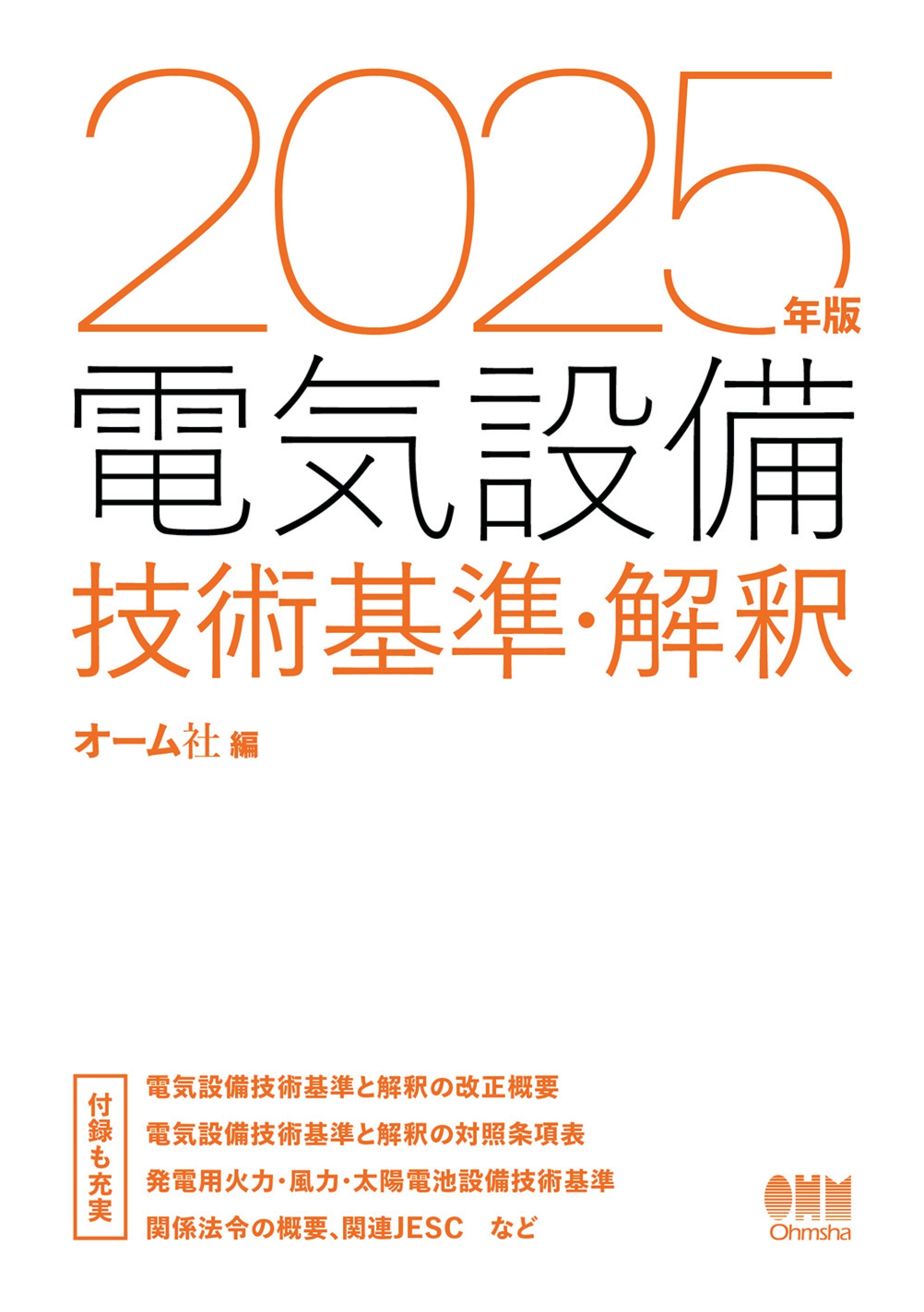 2025年版
電気設備
技術基準・解釈

オーム社 編

付録も充実

電気設備技術基準と解釈の改正概要
電気設備技術基準と解釈の対照条項表
発電用火力・風力・太陽電池設備技術基準
関係法令の概要、関連JESC　など

OHM
Ohmsha